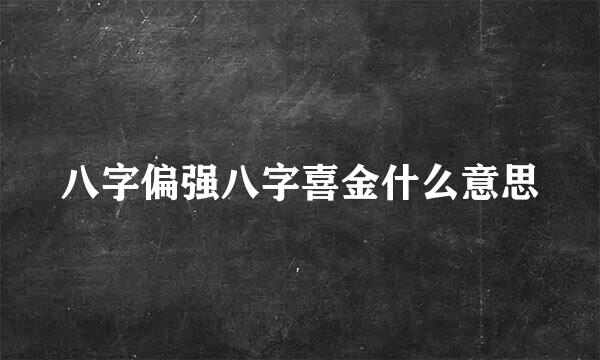 八字偏强八字喜金什么意思